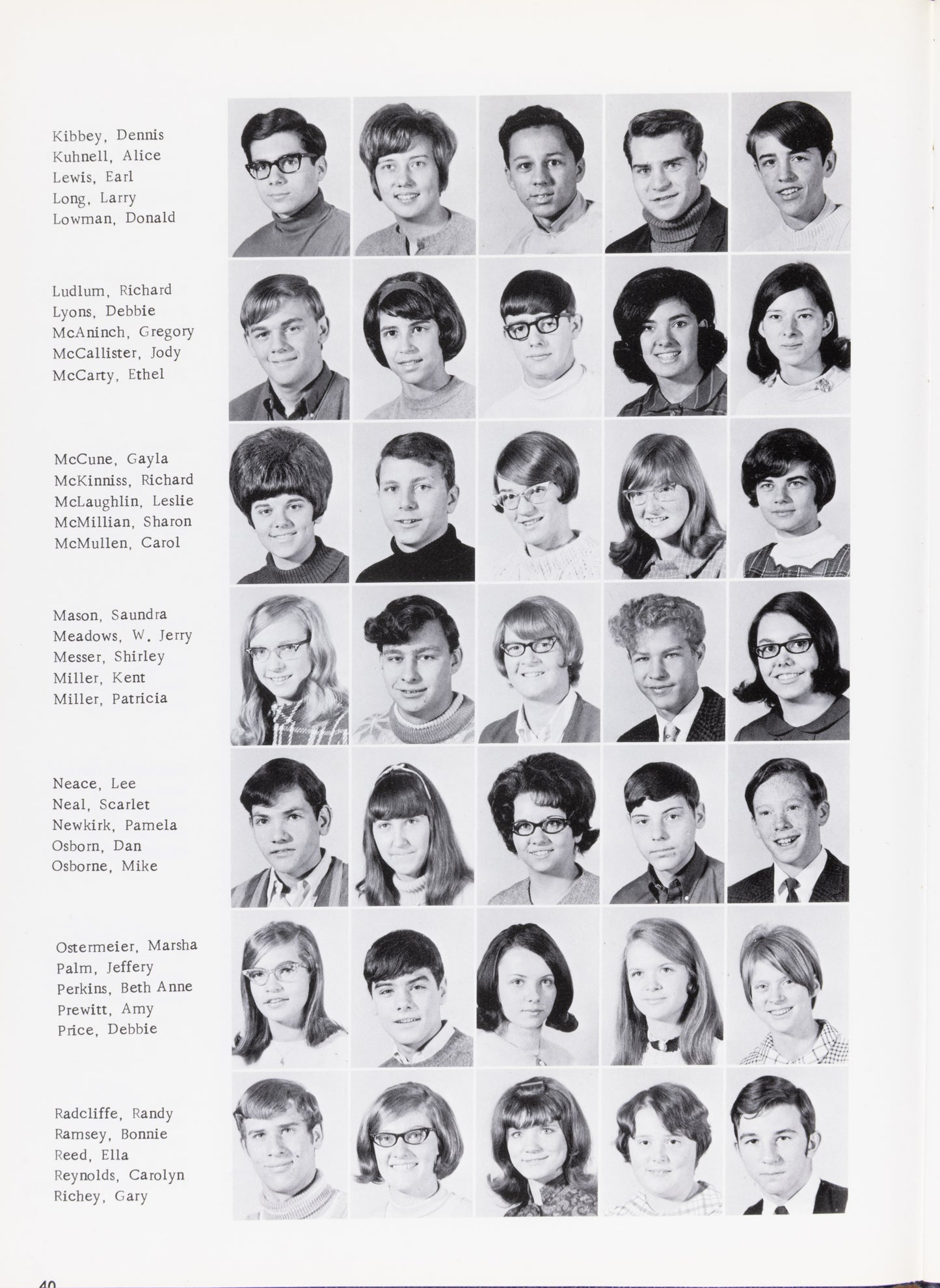 Kibbey, Dennis
Kuhnell, Alice
Lewis, Earl
Long, Larry
Lowman, Donald

Ludlum, Richard
Lyons, Debbie
McAninch, Gregory
McCallister, Jody
McCarty, Ethel

McCune, Gayla
McKinniss, Richard
McLaughlin, Leslie
McMillian, Sharon
McMullen, Carol

Mason, Saundra
Meadows, W. Jerry
Messer, Shirley
Miller, Kent
Miller, Patricia

Neace, Lee
Neal, Scarlet
Newkirk, Pamela
Osborn, Dan
Osborne, Mike

Ostermeier, Marsha
Palm, Jeffery
Perkins, Beth Anne
Prewitt, Amy
Price, Debbie

Radcliffe, Randy
Ramsey, Bonnie
Reed, Ella
Reynolds, Carolyn
Richey, Gary

40